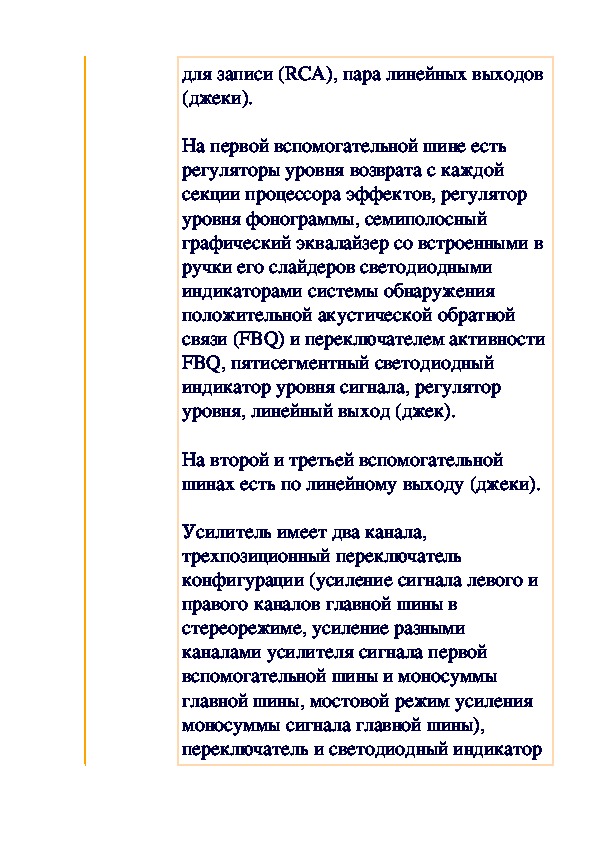 для записи (RCA), пара линейных выходов (джеки).

На первой вспомогательной шине есть регуляторы уровня возврата с каждой секции процессора эффектов, регулятор уровня фонограммы, семиполосный графический эквалайзер со встроенными в ручки его слайдеров светодиодными индикаторами системы обнаружения положительной акустической обратной связи (FBQ) и переключателем активности FBQ, пятисегментный светодиодный индикатор уровня сигнала, регулятор уровня, линейный выход (джек).

На второй и третьей вспомогательной шинах есть по линейному выходу (джеки).

Усилитель имеет два канала, трехпозиционный переключатель конфигурации (усиление сигнала левого и правого каналов главной шины в стереорежиме, усиление разными каналами усилителя сигнала первой вспомогательной шины и моносуммы главной шины, мостовой режим усиления моносуммы сигнала главной шины), переключатель и светодиодный индикатор